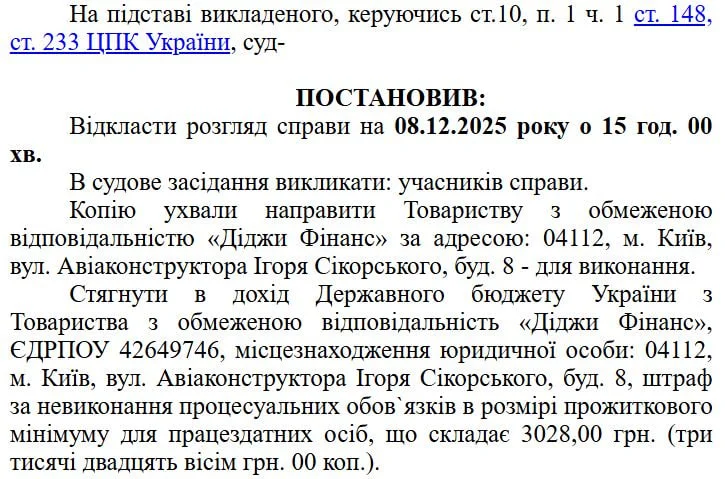 На підставі викладеного, керуючись ст.10, п. 1 ч. 1 ст. 148, ст. 233 ЦПК України, суд-

ПОСТАНОВИВ:

Відкласти розгляд справи на 08.12.2025 року о 15 год. 00 хв.

В судове засідання викликати: учасників справи.

Копію ухвали направити Товариству з обмеженою відповідальністю «Діджи Фінанс» за адресою: 04112, м. Київ, вул. Авіаконструктора Ігоря Сікорського, буд. 8 - для виконання.

Стягнути в дохід Державного бюджету України з Товариства з обмеженою відповідальність «Діджи Фінанс», ЄДРПОУ 42649746, місцезнаходження юридичної особи: 04112, м. Київ, вул. Авіаконструктора Ігоря Сікорського, буд. 8, штраф за невиконання процесуальних обов`язків в розмірі прожиткового мінімуму для працездатних осіб, що складає 3028,00 грн. (три тисячі двадцять вісім грн. 00 коп.).